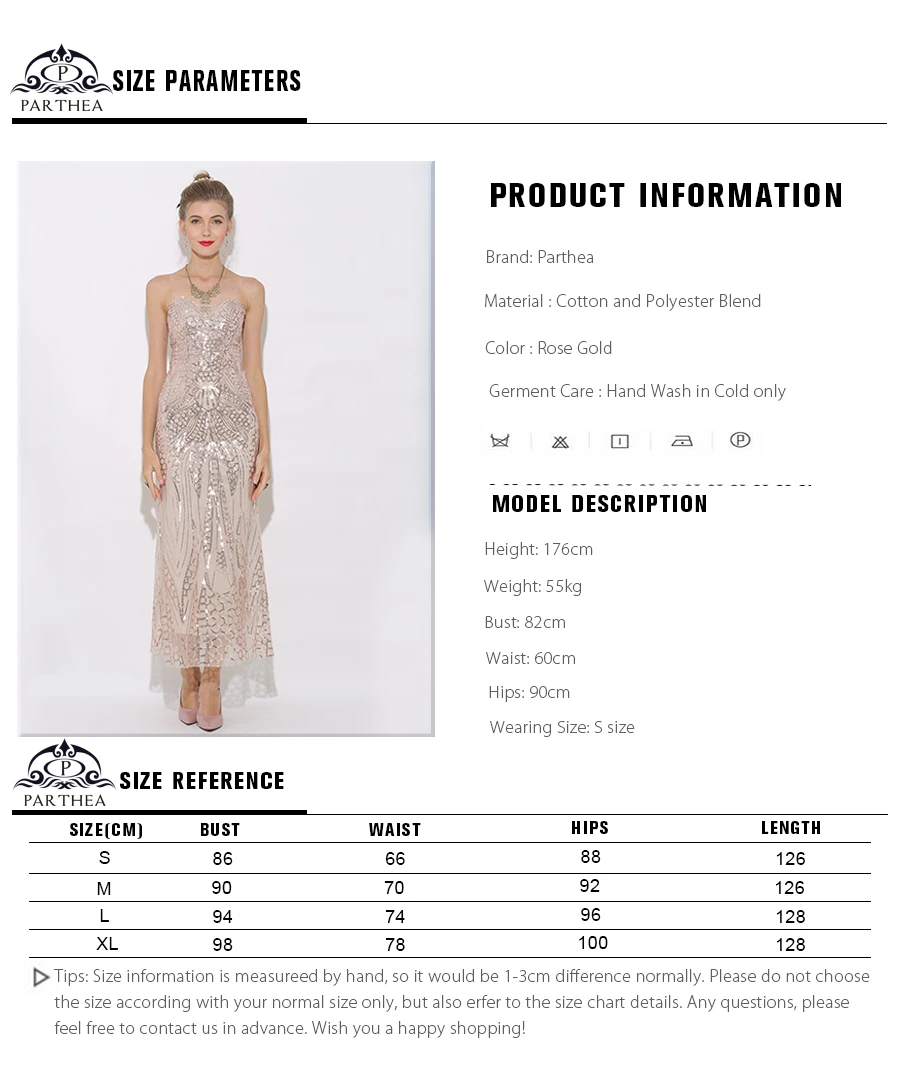 P
PARTHEA
SIZE PARAMETERS

PRODUCT INFORMATION

Brand: Parthea

Material : Cotton and Polyester Blend

Color : Rose Gold

Germent Care : Hand Wash in Cold only

P

MODEL DESCRIPTION

Height: 176cm

Weight: 55kg

Bust: 82cm

Waist: 60cm

Hips: 90cm

Wearing Size: S size

P
PARTHEA
SIZE REFERENCE

| SIZE(CM) | BUST | WAIST | HIPS | LENGTH |
|---|---|---|---|---|
| S | 86 | 66 | 88 | 126 |
| M | 90 | 70 | 92 | 126 |
| L | 94 | 74 | 96 | 128 |
| XL | 98 | 78 | 100 | 128 |

Tips: Size information is measureed by hand, so it would be 1-3cm difference normally. Please do not choose the size according with your normal size only, but also erfer to the size chart details. Any questions, please feel free to contact us in advance. Wish you a happy shopping!